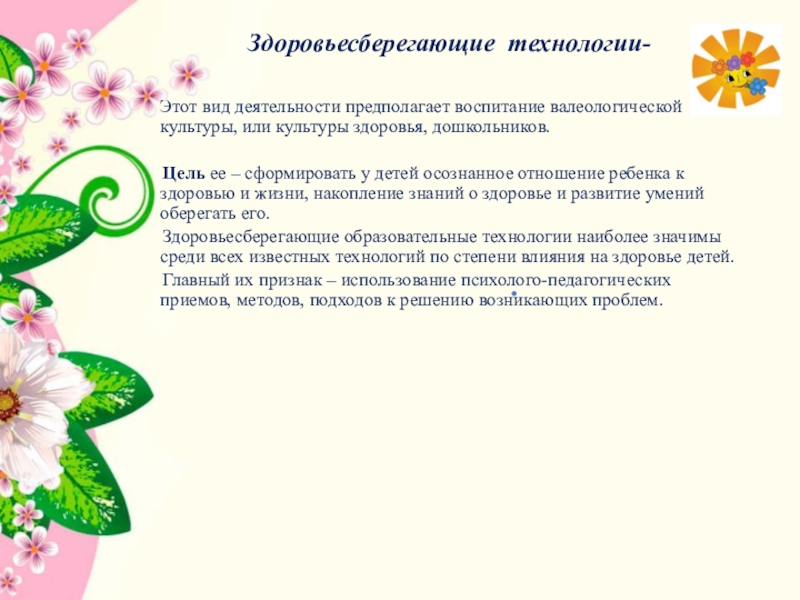 Здоровьесберегающие технологии-

Этот вид деятельности предполагает воспитание валеологической культуры, или культуры здоровья, дошкольников.

Цель ее – сформировать у детей осознанное отношение ребенка к здоровью и жизни, накопление знаний о здоровье и развитие умений оберегать его.

Здоровьесберегающие образовательные технологии наиболее значимы среди всех известных технологий по степени влияния на здоровье детей.

Главный их признак – использование психолого-педагогических приемов, методов, подходов к решению возникающих проблем.